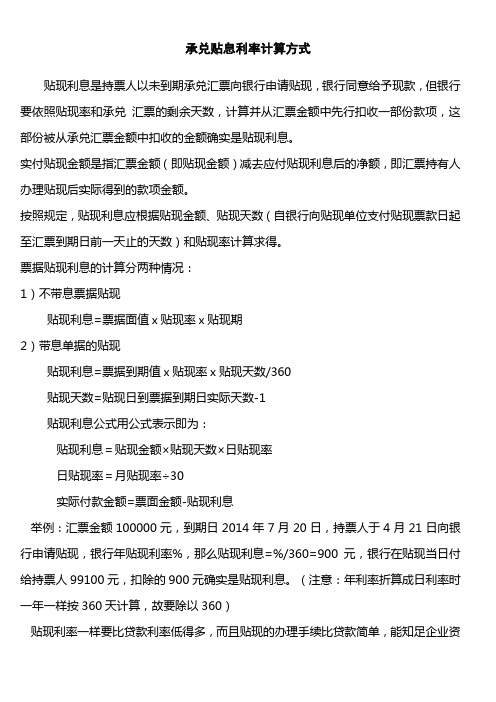 承兑贴息利率计算方式

贴现利息是持票人以未到期承兑汇票向银行申请贴现，银行同意给予现款，但银行要依照贴现率和承兑 汇票的剩余天数，计算并从汇票金额中先行扣收一部份款项，这部份被从承兑汇票金额中扣收的金额确实是贴现利息。

实付贴现金额是指汇票金额（即贴现金额）减去应付贴现利息后的净额，即汇票持有人办理贴现后实际得到的款项金额。

按照规定，贴现利息应根据贴现金额、贴现天数（自银行向贴现单位支付贴现票款日起至汇票到期日前一天止的天数）和贴现率计算求得。

票据贴现利息的计算分两种情况：

1）不带息票据贴现

贴现利息=票据面值 x 贴现率 x 贴现期

2）带息单据的贴现

贴现利息=票据到期值 x 贴现率 x 贴现天数/360

贴现天数=贴现日到票据到期日实际天数-1

贴现利息公式用公式表示即为：

贴现利息=贴现金额×贴现天数×日贴现率

日贴现率=月贴现率÷30

实际付款金额=票面金额-贴现利息

举例：汇票金额 100000 元，到期日 2014 年 7 月 20 日，持票人于 4 月 21 日向银行申请贴现，银行年贴现利率%，那么贴现利息=%/360=900 元，银行在贴现当日付给持票人 99100 元，扣除的 900 元确实是贴现利息。（注意：年利率折算成日利率时一年一样按 360 天计算，故要除以 360）

贴现利率一样要比贷款利率低得多，而且贴现的办理手续比贷款简单，能知足企业资